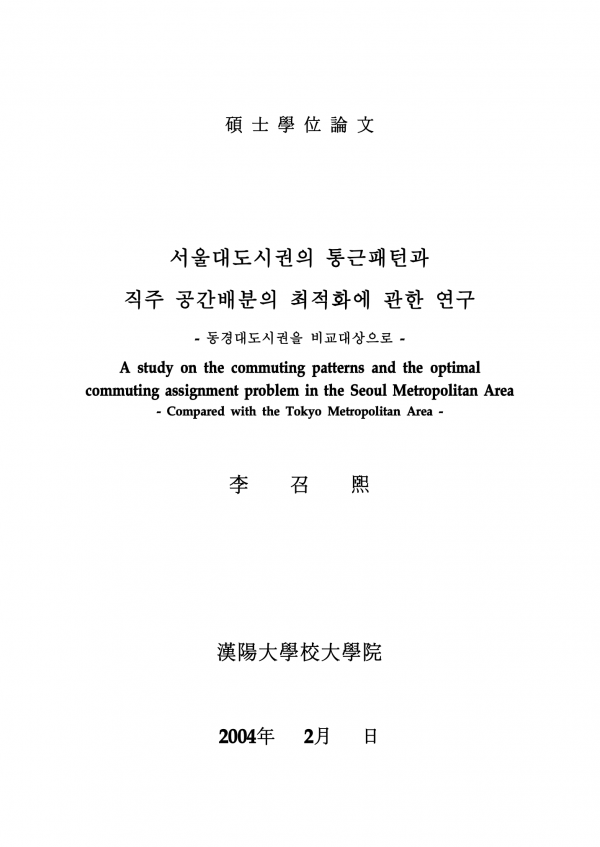 碩士學位論文

서울대도시권의 통근패턴과

직주 공간배분의 최적화에 관한 연구

- 동경대도시권을 비교대상으로 -

A study on the commuting patterns and the optimal commuting assignment problem in the Seoul Metropolitan Area

- Compared with the Tokyo Metropolitan Area -

李 召 熙

漢陽大學校大學院

2004年 2月 日